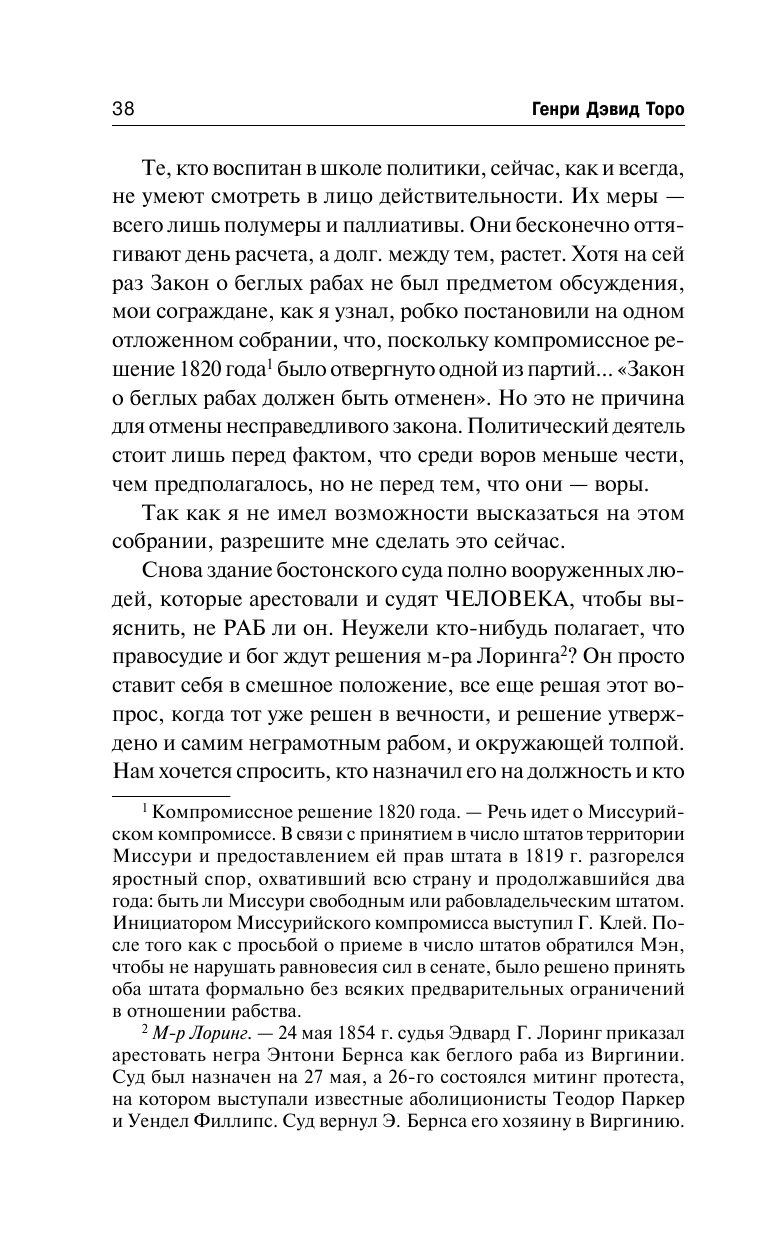 38 Генри Дэвид Торо

Те, кто воспитан в школе политики, сейчас, как и всегда, не умеют смотреть в лицо действительности. Их меры — всего лишь полумеры и паллиативы. Они бесконечно оттягивают день расчета, а долг. между тем, растет. Хотя на сей раз Закон о беглых рабах не был предметом обсуждения, мои сограждане, как я узнал, робко постановили на одном отложенном собрании, что, поскольку компромиссное решение 1820 года$^1$ было отвергнуто одной из партий... «Закон о беглых рабах должен быть отменен». Но это не причина для отмены несправедливого закона. Политический деятель стоит лишь перед фактом, что среди воров меньше чести, чем предполагалось, но не перед тем, что они — воры.

Так как я не имел возможности высказаться на этом собрании, разрешите мне сделать это сейчас.

Снова здание бостонского суда полно вооруженных людей, которые арестовали и судят ЧЕЛОВЕКА, чтобы выяснить, не РАБ ли он. Неужели кто-нибудь полагает, что правосудие и бог ждут решения м-ра Лоринга$^2$? Он просто ставит себя в смешное положение, все еще решая этот вопрос, когда тот уже решен в вечности, и решение утверждено и самим неграмотным рабом, и окружающей толпой. Нам хочется спросить, кто назначил его на должность и кто

$^1$ Компромиссное решение 1820 года. — Речь идет о Миссурийском компромиссе. В связи с принятием в число штатов территории Миссури и предоставлением ей прав штата в 1819 г. разгорелся яростный спор, охвативший всю страну и продолжавшийся два года: быть ли Миссури свободным или рабовладельческим штатом. Инициатором Миссурийского компромисса выступил Г. Клей. После того как с просьбой о приеме в число штатов обратился Мэн, чтобы не нарушать равновесия сил в сенате, было решено принять оба штата формально без всяких предварительных ограничений в отношении рабства.

$^2$ М-р Лоринг. — 24 мая 1854 г. судья Эдвард Г. Лоринг приказал арестовать негра Энтони Бернса как беглого раба из Виргинии. Суд был назначен на 27 мая, а 26-го состоялся митинг протеста, на котором выступали известные аболиционисты Теодор Паркер и Уендел Филлипс. Суд вернул Э. Бернса его хозяину в Виргинию.